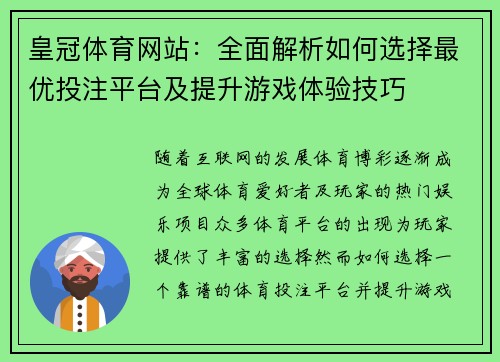 皇冠体育网站：全面解析如何选择最优投注平台及提升游戏体验技巧

随着互联网的发展体育博彩逐渐成为全球体育爱好者及玩家的热门娱乐项目众多体育平台的出现为玩家提供了丰富的选择然而如何选择一个靠谱的体育投注平台并提升游戏